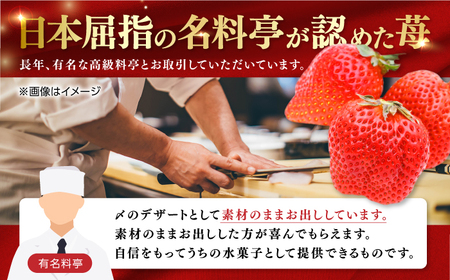 日本屈指の名料亭が認めた苺

長年、有名な高級料亭とお取引していただいています。

※画像はイメージ

〆のデザートとして素材のままお出ししています。
素材のままお出しした方が喜んでもらえます。
自信をもってうちの水菓子として提供できるものです。

有名料亭